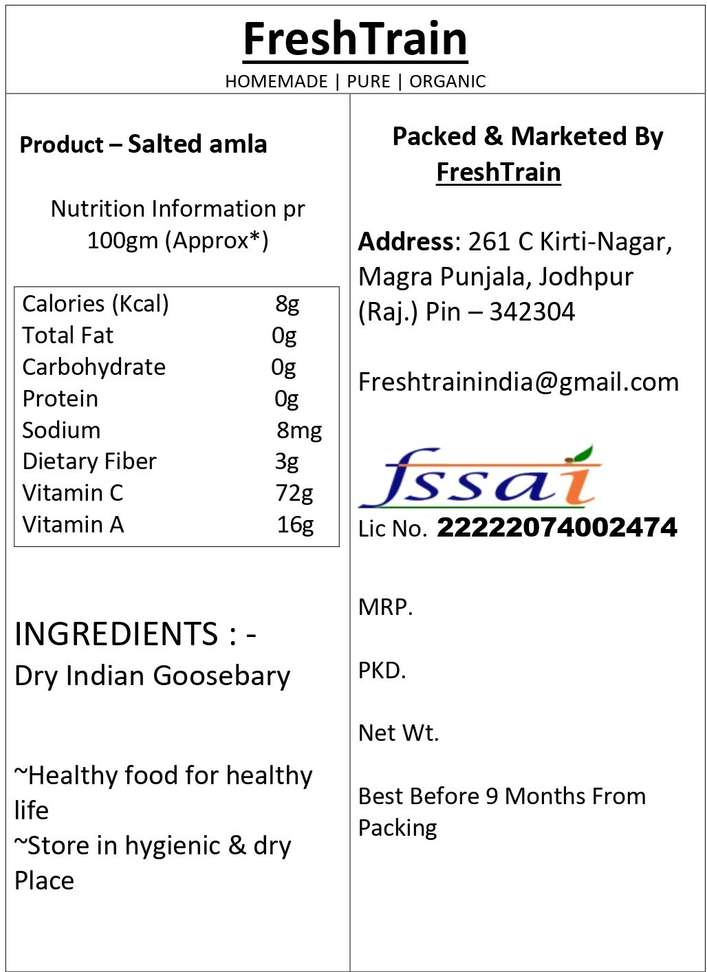 FreshTrain
HOMEMADE | PURE | ORGANIC

Product – Salted amla

Nutrition Information pr 100gm (Approx*)

| Calories (Kcal) | 8g |
|---|---|
| Total Fat | 0g |
| Carbohydrate | 0g |
| Protein | 0g |
| Sodium | 8mg |
| Dietary Fiber | 3g |
| Vitamin C | 72g |
| Vitamin A | 16g |

INGREDIENTS : -
Dry Indian Goosebary

~Healthy food for healthy life
~Store in hygienic & dry Place

Packed & Marketed By
FreshTrain

Address: 261 C Kirti-Nagar, Magra Punjala, Jodhpur (Raj.) Pin – 342304

Freshtrainindia@gmail.com

fssai
Lic No. 22222074002474

MRP.

PKD.

Net Wt.

Best Before 9 Months From Packing